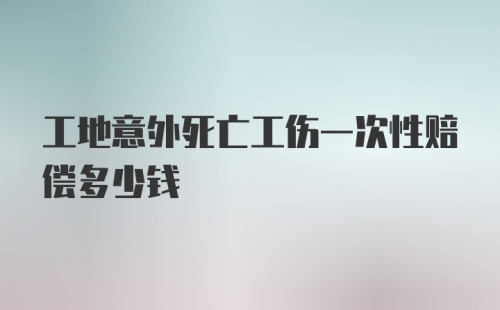 工地意外死亡工伤一次性赔偿多少钱